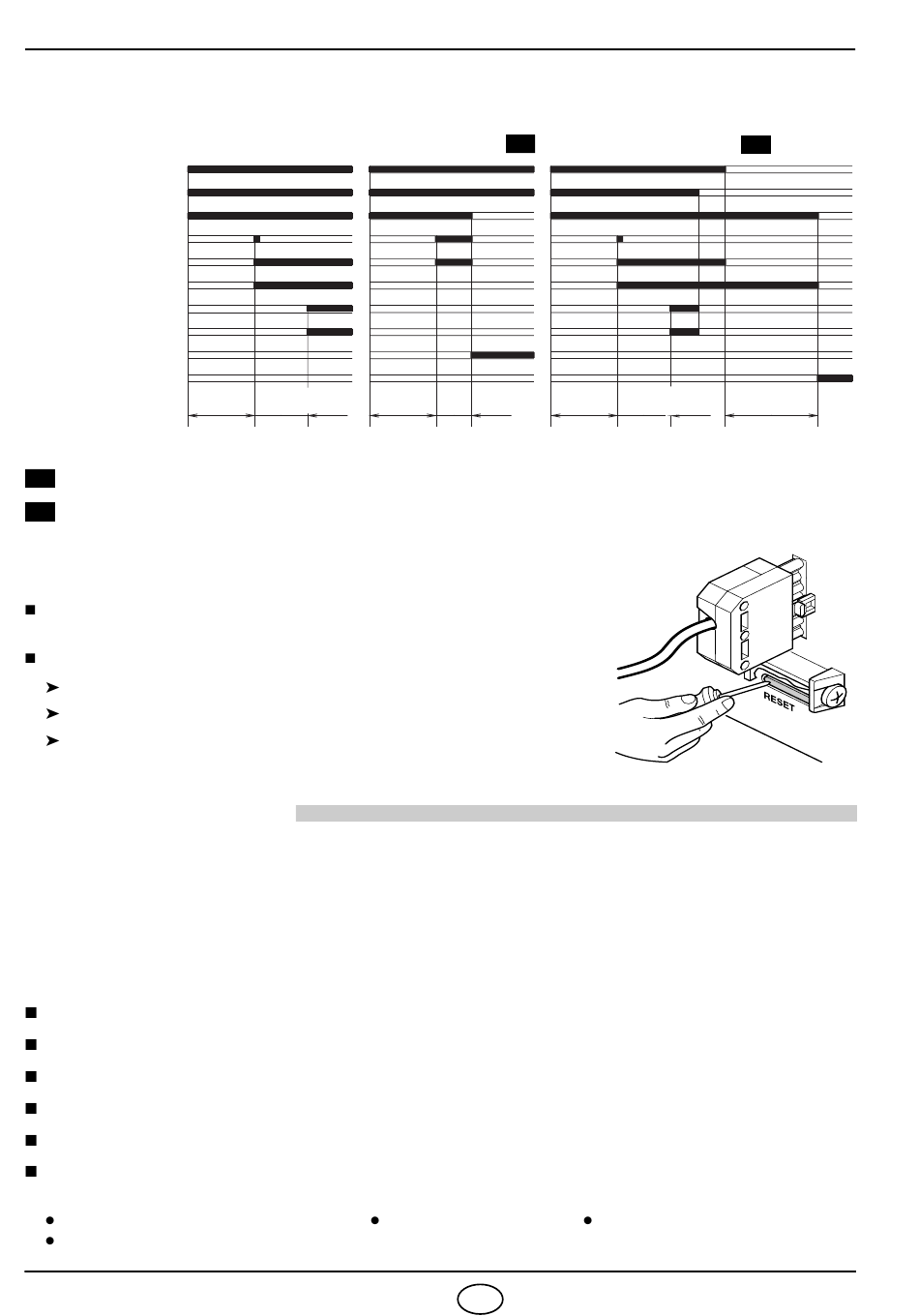 RESET